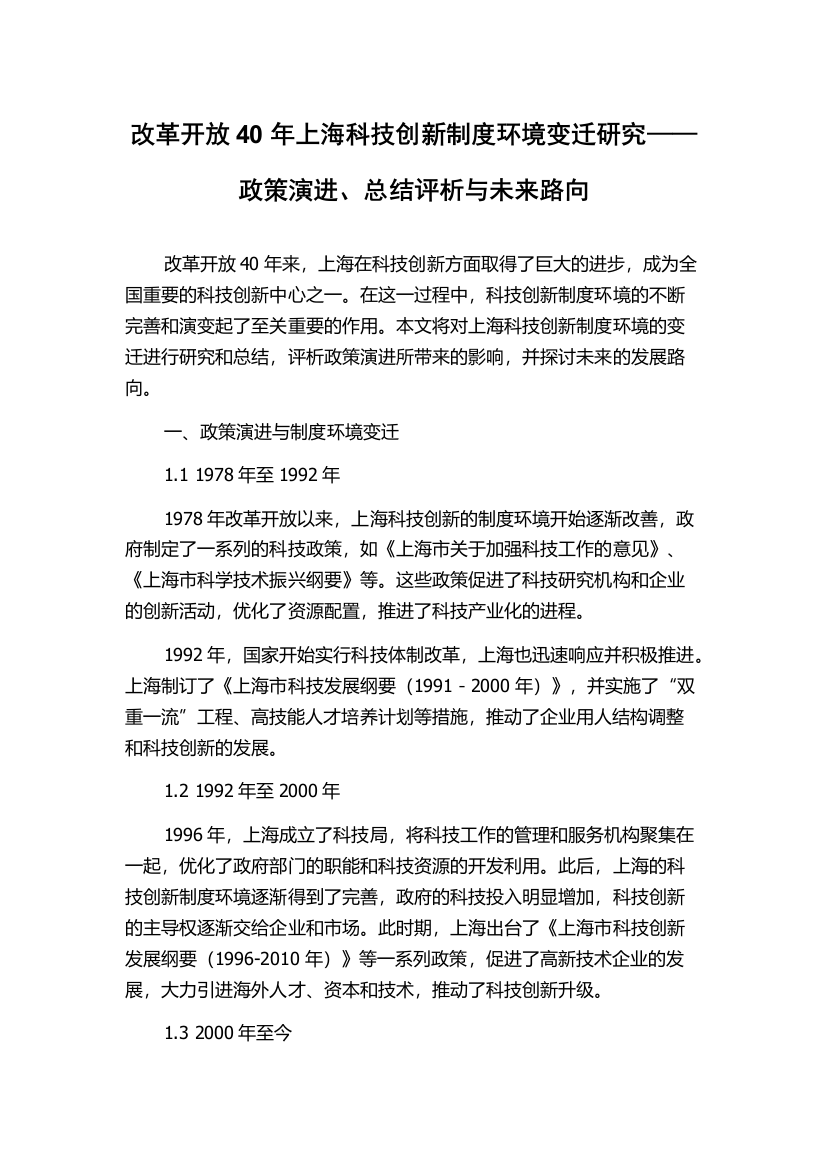 改革开放 40 年上海科技创新制度环境变迁研究——政策演进、总结评析与未来路向

改革开放 40 年来，上海在科技创新方面取得了巨大的进步，成为全国重要的科技创新中心之一。在这一过程中，科技创新制度环境的不断完善和演变起了至关重要的作用。本文将对上海科技创新制度环境的变迁进行研究和总结，评析政策演进所带来的影响，并探讨未来的发展路向。

一、政策演进与制度环境变迁

1.1 1978 年至 1992 年

1978 年改革开放以来，上海科技创新的制度环境开始逐渐改善，政府制定了一系列的科技政策，如《上海市关于加强科技工作的意见》、《上海市科学技术振兴纲要》等。这些政策促进了科技研究机构和企业的创新活动，优化了资源配置，推进了科技产业化的进程。

1992 年，国家开始实行科技体制改革，上海也迅速响应并积极推进。上海制订了《上海市科技发展纲要（1991 - 2000 年）》，并实施了“双重一流”工程、高技能人才培养计划等措施，推动了企业用人结构调整和科技创新的发展。

1.2 1992 年至 2000 年

1996 年，上海成立了科技局，将科技工作的管理和服务机构聚集在一起，优化了政府部门的职能和科技资源的开发利用。此后，上海的科技创新制度环境逐渐得到了完善，政府的科技投入明显增加，科技创新的主导权逐渐交给企业和市场。此时期，上海出台了《上海市科技创新发展纲要（1996-2010 年）》等一系列政策，促进了高新技术企业的发展，大力引进海外人才、资本和技术，推动了科技创新升级。

1.3 2000 年至今